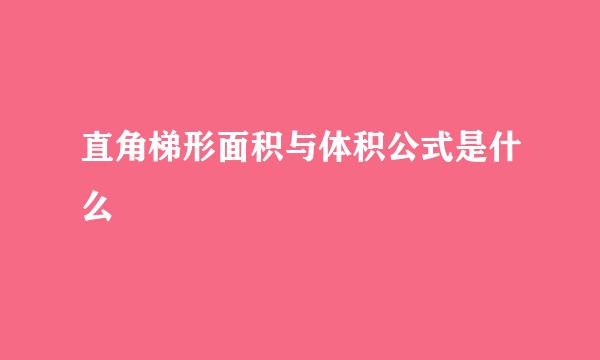 直角梯形面积与体积公式是什么